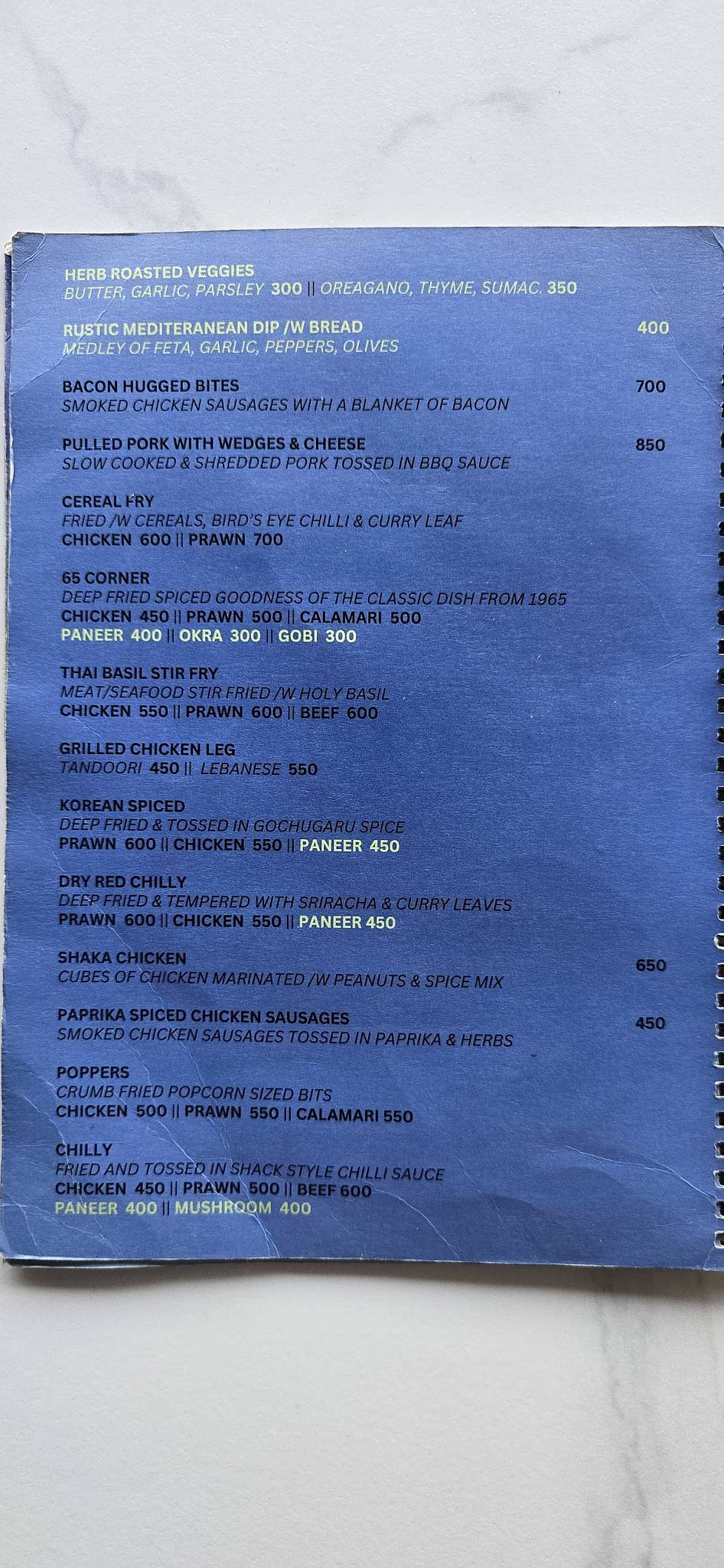 HERB ROASTED VEGGIES
BUTTER, GARLIC, PARSLEY 300 || OREAGANO, THYME, SUMAC. 350

RUSTIC MEDITERANEAN DIP /W BREAD 400
MEDLEY OF FETA, GARLIC, PEPPERS, OLIVES

BACON HUGGED BITES 700
SMOKED CHICKEN SAUSAGES WITH A BLANKET OF BACON

PULLED PORK WITH WEDGES & CHEESE 850
SLOW COOKED & SHREDDED PORK TOSSED IN BBQ SAUCE

CEREAL FRY
FRIED /W CEREALS, BIRD'S EYE CHILLI & CURRY LEAF
CHICKEN 600 || PRAWN 700

65 CORNER
DEEP FRIED SPICED GOODNESS OF THE CLASSIC DISH FROM 1965
CHICKEN 450 || PRAWN 500 || CALAMARI 500
PANEER 400 || OKRA 300 || GOBI 300

THAI BASIL STIR FRY
MEAT/SEAFOOD STIR FRIED /W HOLY BASIL
CHICKEN 550 || PRAWN 600 || BEEF 600

GRILLED CHICKEN LEG
TANDOORI 450 || LEBANESE 550

KOREAN SPICED
DEEP FRIED & TOSSED IN GOCHUGARU SPICE
PRAWN 600 || CHICKEN 550 || PANEER 450

DRY RED CHILLY
DEEP FRIED & TEMPERED WITH SRIRACHA & CURRY LEAVES
PRAWN 600 || CHICKEN 550 || PANEER 450

SHAKA CHICKEN 650
CUBES OF CHICKEN MARINATED /W PEANUTS & SPICE MIX

PAPRIKA SPICED CHICKEN SAUSAGES 450
SMOKED CHICKEN SAUSAGES TOSSED IN PAPRIKA & HERBS

POPPERS
CRUMB FRIED POPCORN SIZED BITS
CHICKEN 500 || PRAWN 550 || CALAMARI 550

CHILLY
FRIED AND TOSSED IN SHACK STYLE CHILLI SAUCE
CHICKEN 450 || PRAWN 500 || BEEF 600
PANEER 400 || MUSHROOM 400